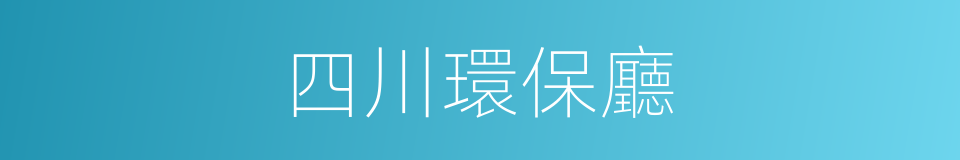 四川環保廳